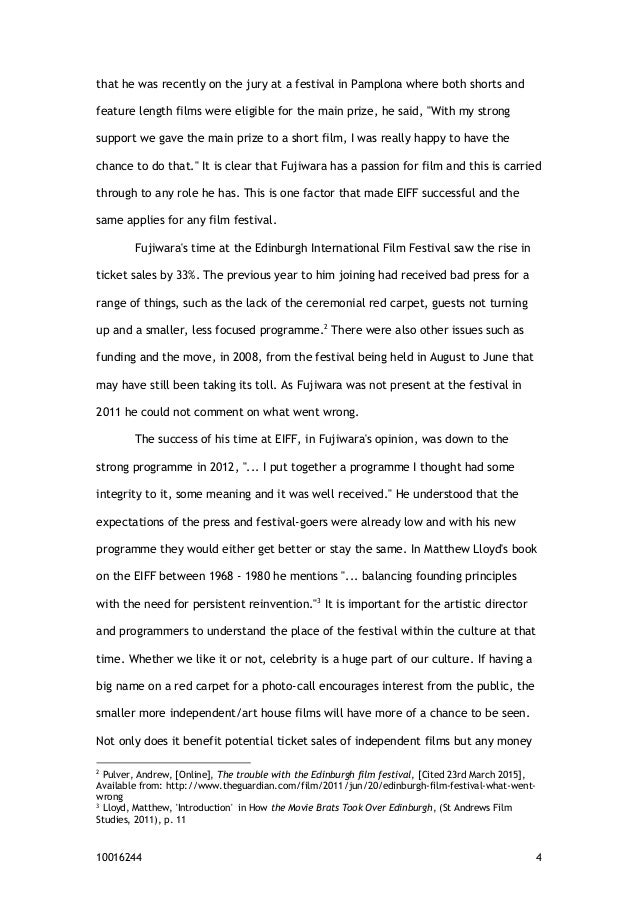 that he was recently on the jury at a festival in Pamplona where both shorts and feature length films were eligible for the main prize, he said, "With my strong support we gave the main prize to a short film, I was really happy to have the chance to do that." It is clear that Fujiwara has a passion for film and this is carried through to any role he has. This is one factor that made EIFF successful and the same applies for any film festival.

Fujiwara's time at the Edinburgh International Film Festival saw the rise in ticket sales by 33%. The previous year to him joining had received bad press for a range of things, such as the lack of the ceremonial red carpet, guests not turning up and a smaller, less focused programme.$^2$ There were also other issues such as funding and the move, in 2008, from the festival being held in August to June that may have still been taking its toll. As Fujiwara was not present at the festival in 2011 he could not comment on what went wrong.

The success of his time at EIFF, in Fujiwara's opinion, was down to the strong programme in 2012, "... I put together a programme I thought had some integrity to it, some meaning and it was well received." He understood that the expectations of the press and festival-goers were already low and with his new programme they would either get better or stay the same. In Matthew Lloyd's book on the EIFF between 1968 - 1980 he mentions "... balancing founding principles with the need for persistent reinvention."$^3$ It is important for the artistic director and programmers to understand the place of the festival within the culture at that time. Whether we like it or not, celebrity is a huge part of our culture. If having a big name on a red carpet for a photo-call encourages interest from the public, the smaller more independent/art house films will have more of a chance to be seen. Not only does it benefit potential ticket sales of independent films but any money

$^2$ Pulver, Andrew, [Online], The trouble with the Edinburgh film festival, [Cited 23rd March 2015], Available from: http://www.theguardian.com/film/2011/jun/20/edinburgh-film-festival-what-went-wrong
$^3$ Lloyd, Matthew, 'Introduction' in How the Movie Brats Took Over Edinburgh, (St Andrews Film Studies, 2011), p. 11

10016244 4